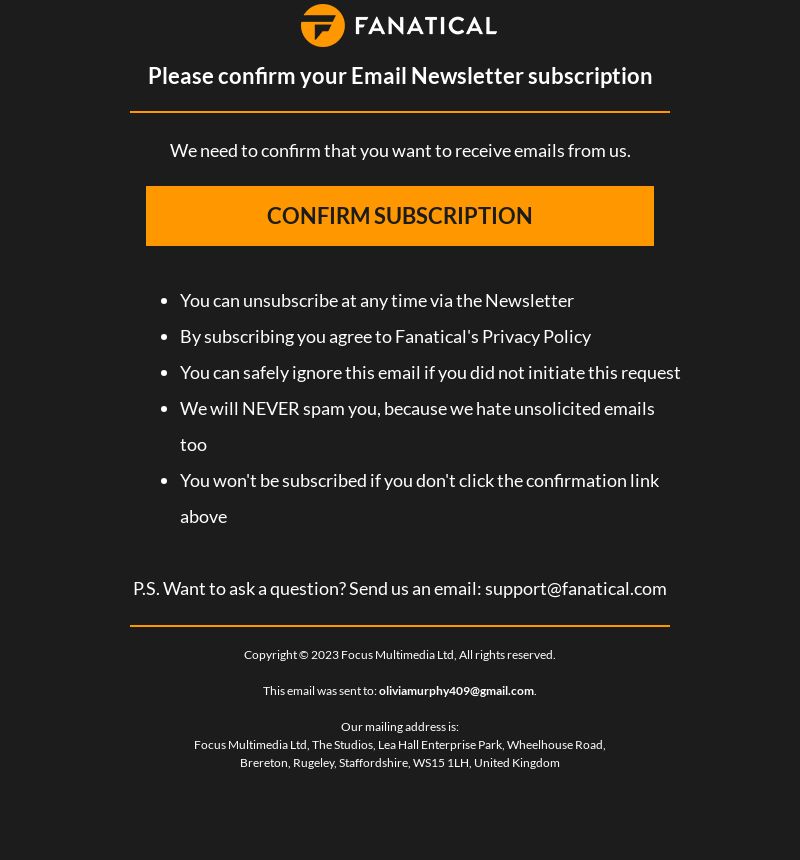 FANATICAL

Please confirm your Email Newsletter subscription

We need to confirm that you want to receive emails from us.

CONFIRM SUBSCRIPTION

- You can unsubscribe at any time via the Newsletter
- By subscribing you agree to Fanatical's Privacy Policy
- You can safely ignore this email if you did not initiate this request
- We will NEVER spam you, because we hate unsolicited emails too
- You won't be subscribed if you don't click the confirmation link above

P.S. Want to ask a question? Send us an email: support@fanatical.com

Copyright © 2023 Focus Multimedia Ltd, All rights reserved.

This email was sent to: oliviamurphy409@gmail.com.

Our mailing address is:
Focus Multimedia Ltd, The Studios, Lea Hall Enterprise Park, Wheelhouse Road, Brereton, Rugeley, Staffordshire, WS15 1LH, United Kingdom